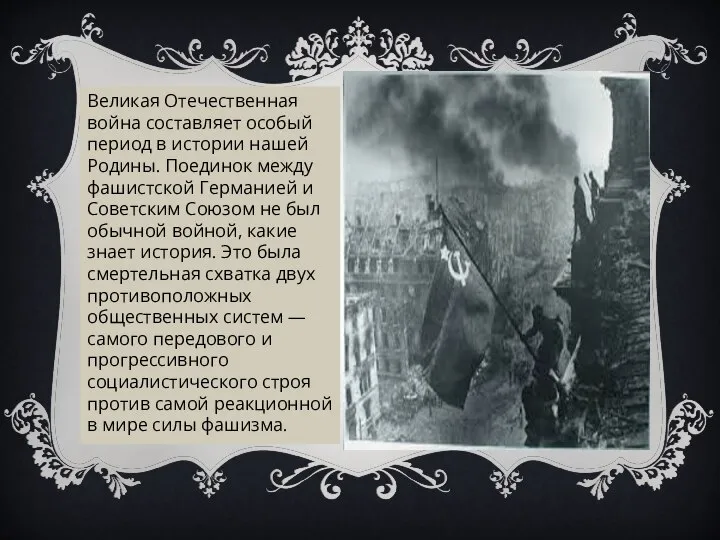 Великая Отечественная война составляет особый период в истории нашей Родины. Поединок между фашистской Германией и Советским Союзом не был обычной войной, какие знает история. Это была смертельная схватка двух противоположных общественных систем — самого передового и прогрессивного социалистического строя против самой реакционной в мире силы фашизма.